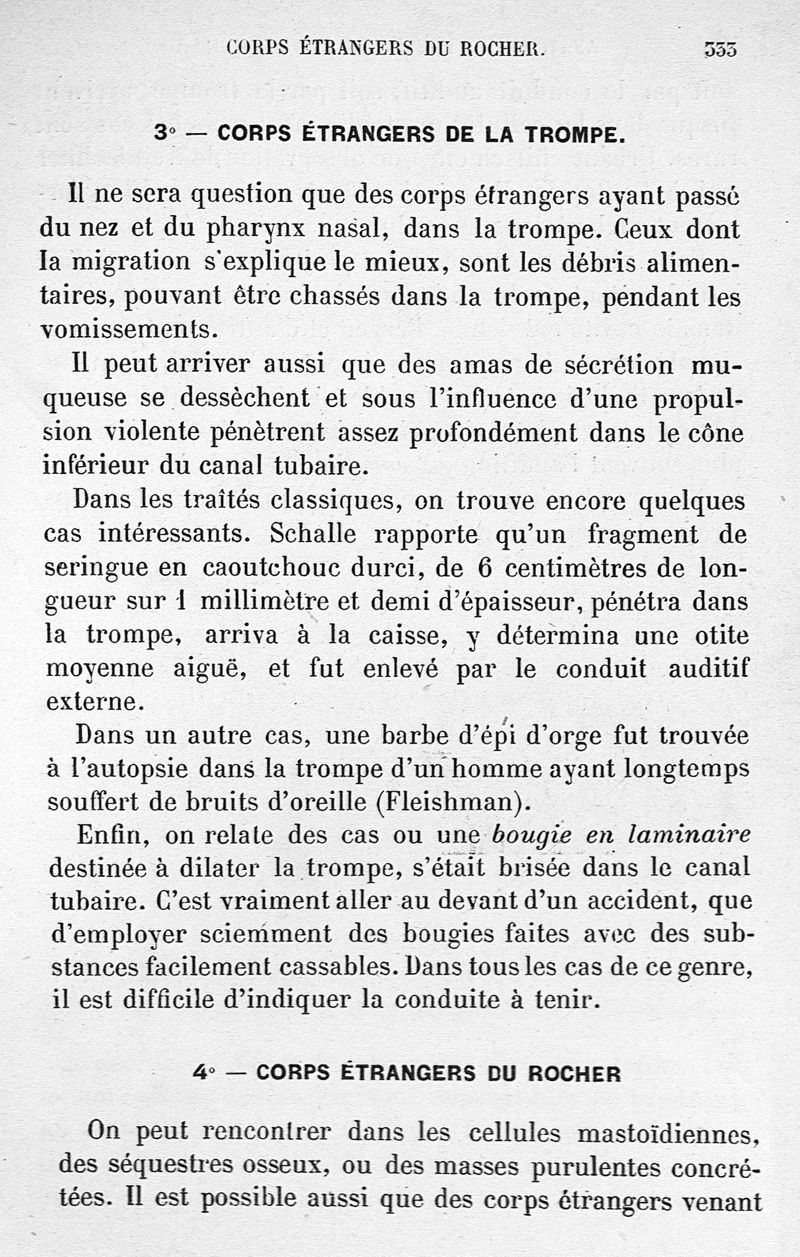 CORPS ÉTRANGERS DU ROCHER. 333

3° — CORPS ÉTRANGERS DE LA TROMPE.

Il ne sera question que des corps étrangers ayant passé du nez et du pharynx nasal, dans la trompe. Ceux dont la migration s'explique le mieux, sont les débris alimentaires, pouvant être chassés dans la trompe, pendant les vomissements.

Il peut arriver aussi que des amas de sécrétion muqueuse se dessèchent et sous l'influence d'une propulsion violente pénètrent assez profondément dans le cône inférieur du canal tubaire.

Dans les traités classiques, on trouve encore quelques cas intéressants. Schalle rapporte qu'un fragment de seringue en caoutchouc durci, de 6 centimètres de longueur sur 1 millimètre et demi d'épaisseur, pénétra dans la trompe, arriva à la caisse, y détermina une otite moyenne aiguë, et fut enlevé par le conduit auditif externe.

Dans un autre cas, une barbe d'épi d'orge fut trouvée à l'autopsie dans la trompe d'un homme ayant longtemps souffert de bruits d'oreille (Fleishman).

Enfin, on relate des cas ou une bougie en laminaire destinée à dilater la trompe, s'était brisée dans le canal tubaire. C'est vraiment aller au devant d'un accident, que d'employer sciemment des bougies faites avec des substances facilement cassables. Dans tous les cas de ce genre, il est difficile d'indiquer la conduite à tenir.

4° — CORPS ÉTRANGERS DU ROCHER

On peut rencontrer dans les cellules mastoïdiennes, des séquestres osseux, ou des masses purulentes concrétées. Il est possible aussi que des corps étrangers venant